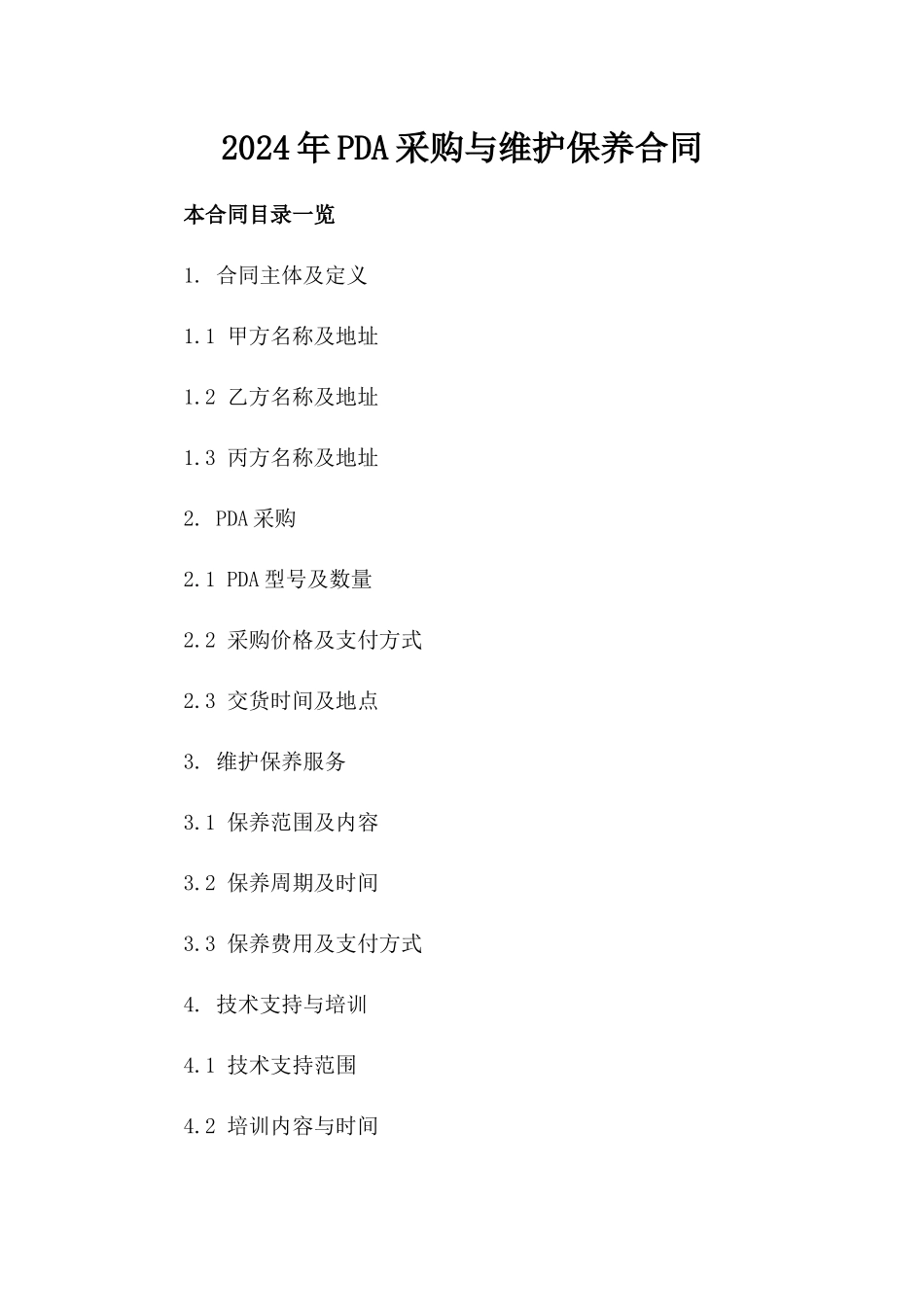 2024年PDA采购与维护保养合同

本合同目录一览

1. 合同主体及定义

1.1 甲方名称及地址

1.2 乙方名称及地址

1.3 丙方名称及地址

2. PDA采购

2.1 PDA型号及数量

2.2 采购价格及支付方式

2.3 交货时间及地点

3. 维护保养服务

3.1 保养范围及内容

3.2 保养周期及时间

3.3 保养费用及支付方式

4. 技术支持与培训

4.1 技术支持范围

4.2 培训内容与时间